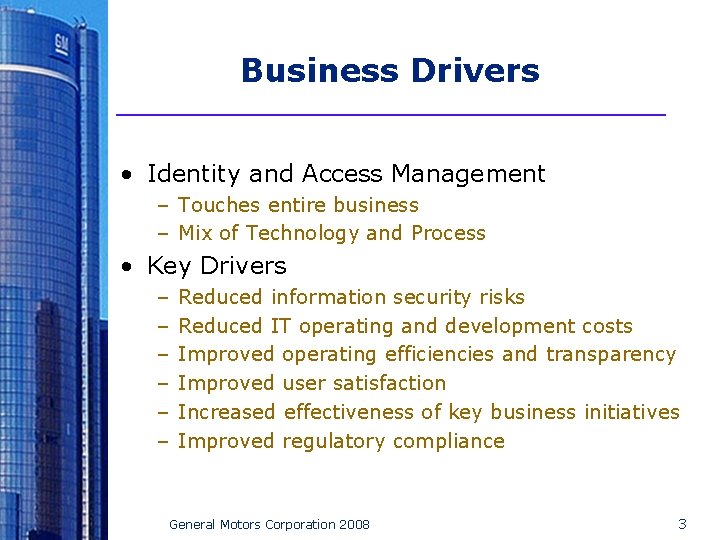 Business Drivers

• Identity and Access Management
- Touches entire business
- Mix of Technology and Process

• Key Drivers
- Reduced information security risks
- Reduced IT operating and development costs
- Improved operating efficiencies and transparency
- Improved user satisfaction
- Increased effectiveness of key business initiatives
- Improved regulatory compliance

General Motors Corporation 2008

3